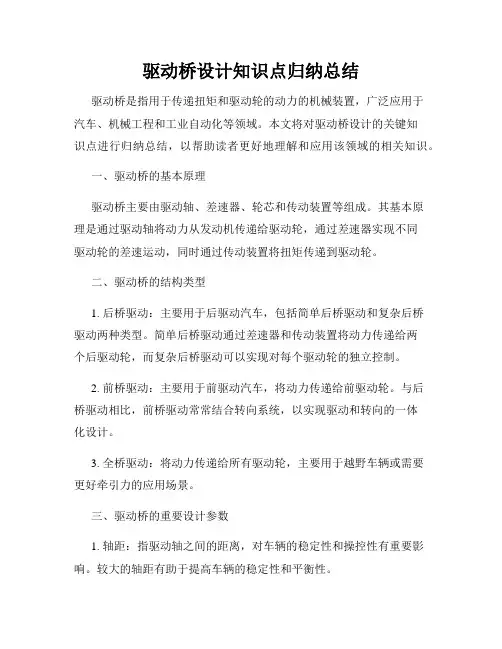 驱动桥设计知识点归纳总结

驱动桥是指用于传递扭矩和驱动轮的动力的机械装置，广泛应用于汽车、机械工程和工业自动化等领域。本文将对驱动桥设计的关键知识点进行归纳总结，以帮助读者更好地理解和应用该领域的相关知识。

一、驱动桥的基本原理

驱动桥主要由驱动轴、差速器、轮芯和传动装置等组成。其基本原理是通过驱动轴将动力从发动机传递给驱动轮，通过差速器实现不同驱动轮的差速运动，同时通过传动装置将扭矩传递到驱动轮。

二、驱动桥的结构类型

1. 后桥驱动：主要用于后驱动汽车，包括简单后桥驱动和复杂后桥驱动两种类型。简单后桥驱动通过差速器和传动装置将动力传递给两个后驱动轮，而复杂后桥驱动可以实现对每个驱动轮的独立控制。

2. 前桥驱动：主要用于前驱动汽车，将动力传递给前驱动轮。与后桥驱动相比，前桥驱动常常结合转向系统，以实现驱动和转向的一体化设计。

3. 全桥驱动：将动力传递给所有驱动轮，主要用于越野车辆或需要更好牵引力的应用场景。

三、驱动桥的重要设计参数

1. 轴距：指驱动轴之间的距离，对车辆的稳定性和操控性有重要影响。较大的轴距有助于提高车辆的稳定性和平衡性。